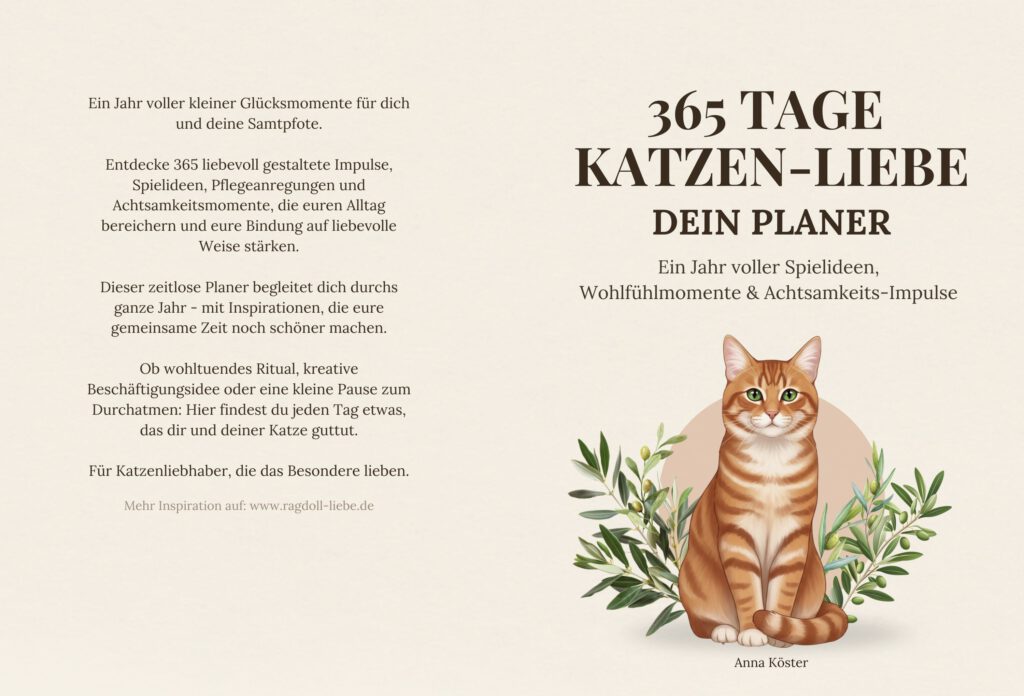 Ein Jahr voller kleiner Glücksmomente für dich und deine Samtpfote.

Entdecke 365 liebevoll gestaltete Impulse, Spielideen, Pflegeanregungen und Achtsamkeitsmomente, die euren Alltag bereichern und eure Bindung auf liebevolle Weise stärken.

Dieser zeitlose Planer begleitet dich durchs ganze Jahr - mit Inspirationen, die eure gemeinsame Zeit noch schöner machen.

Ob wohltuendes Ritual, kreative Beschäftigungsidee oder eine kleine Pause zum Durchatmen: Hier findest du jeden Tag etwas, das dir und deiner Katze guttut.

Für Katzenliebhaber, die das Besondere lieben.

Mehr Inspiration auf: www.ragdoll-liebe.de

365 TAGE
KATZEN-LIEBE
DEIN PLANER

Ein Jahr voller Spielideen, Wohlfühlmomente & Achtsamkeits-Impulse

Anna Köster